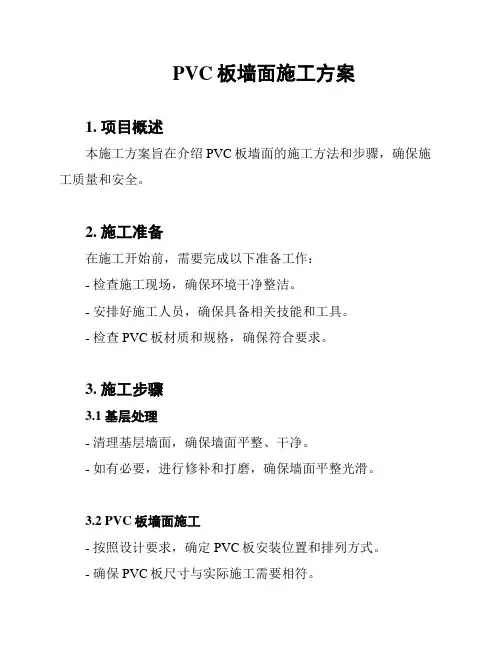 PVC 板墙面施工方案

1. 项目概述

本施工方案旨在介绍 PVC 板墙面的施工方法和步骤，确保施工质量和安全。

2. 施工准备

在施工开始前，需要完成以下准备工作：

- 检查施工现场，确保环境干净整洁。

- 安排好施工人员，确保具备相关技能和工具。

- 检查 PVC 板材质和规格，确保符合要求。

3. 施工步骤

3.1 基层处理

- 清理基层墙面，确保墙面平整、干净。

- 如有必要，进行修补和打磨，确保墙面平整光滑。

3.2 PVC 板墙面施工

- 按照设计要求，确定 PVC 板安装位置和排列方式。

- 确保 PVC 板尺寸与实际施工需要相符。